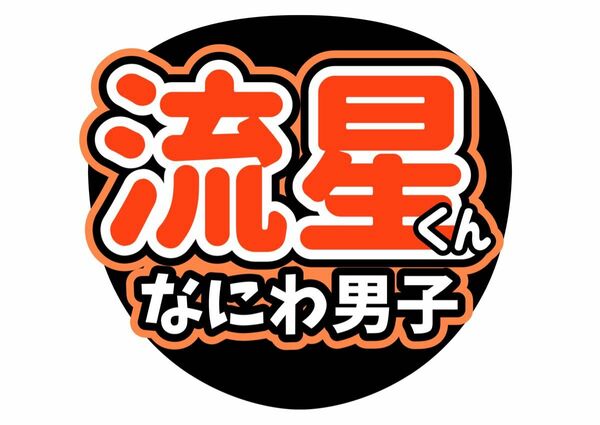 流星くん
なにわ男子